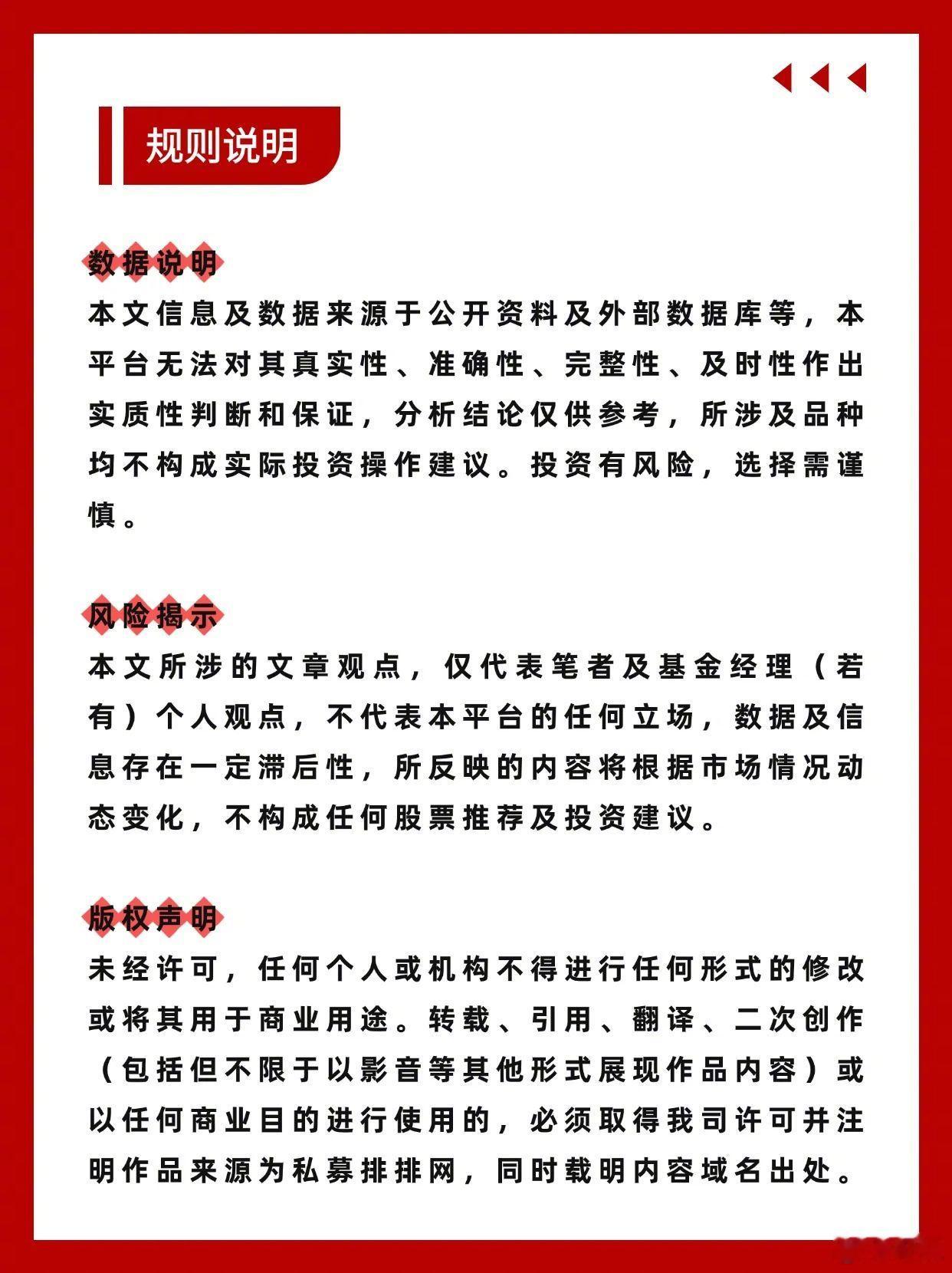 规则说明

数据说明

本文信息及数据来源于公开资料及外部数据库等，本平台无法对其真实性、准确性、完整性、及时性作出实质性判断和保证，分析结论仅供参考，所涉及品种均不构成实际投资操作建议。投资有风险，选择需谨慎。

风险揭示

本文所涉的文章观点，仅代表笔者及基金经理（若有）个人观点，不代表本平台的任何立场，数据及信息存在一定滞后性，所反映的内容将根据市场情况动态变化，不构成任何股票推荐及投资建议。

版权声明

未经许可，任何个人或机构不得进行任何形式的修改或将其用于商业用途。转载、引用、翻译、二次创作（包括但不限于以影音等其他形式展现作品内容）或以任何商业目的进行使用的，必须取得我司许可并注明作品来源为私募排排网，同时载明内容域名出处。